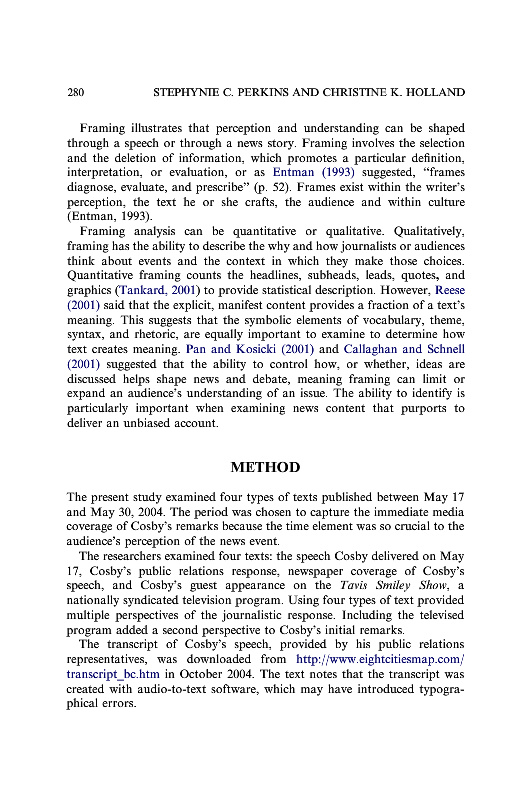 280 STEPHYNIE C. PERKINS AND CHRISTINE K. HOLLAND

Framing illustrates that perception and understanding can be shaped through a speech or through a news story. Framing involves the selection and the deletion of information, which promotes a particular definition, interpretation, or evaluation, or as Entman (1993) suggested, "frames diagnose, evaluate, and prescribe" (p. 52). Frames exist within the writer's perception, the text he or she crafts, the audience and within culture (Entman, 1993).

Framing analysis can be quantitative or qualitative. Qualitatively, framing has the ability to describe the why and how journalists or audiences think about events and the context in which they make those choices. Quantitative framing counts the headlines, subheads, leads, quotes, and graphics (Tankard, 2001) to provide statistical description. However, Reese (2001) said that the explicit, manifest content provides a fraction of a text's meaning. This suggests that the symbolic elements of vocabulary, theme, syntax, and rhetoric, are equally important to examine to determine how text creates meaning. Pan and Kosicki (2001) and Callaghan and Schnell (2001) suggested that the ability to control how, or whether, ideas are discussed helps shape news and debate, meaning framing can limit or expand an audience's understanding of an issue. The ability to identify is particularly important when examining news content that purports to deliver an unbiased account.

METHOD

The present study examined four types of texts published between May 17 and May 30, 2004. The period was chosen to capture the immediate media coverage of Cosby's remarks because the time element was so crucial to the audience's perception of the news event.

The researchers examined four texts: the speech Cosby delivered on May 17, Cosby's public relations response, newspaper coverage of Cosby's speech, and Cosby's guest appearance on the Tavis Smiley Show, a nationally syndicated television program. Using four types of text provided multiple perspectives of the journalistic response. Including the televised program added a second perspective to Cosby's initial remarks.

The transcript of Cosby's speech, provided by his public relations representatives, was downloaded from http://www.eightcitiesmap.com/transcript_bc.htm in October 2004. The text notes that the transcript was created with audio-to-text software, which may have introduced typographical errors.